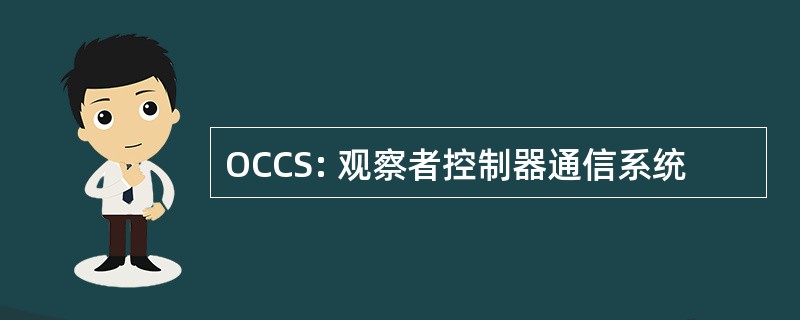 OCCS: 观察者控制器通信系统